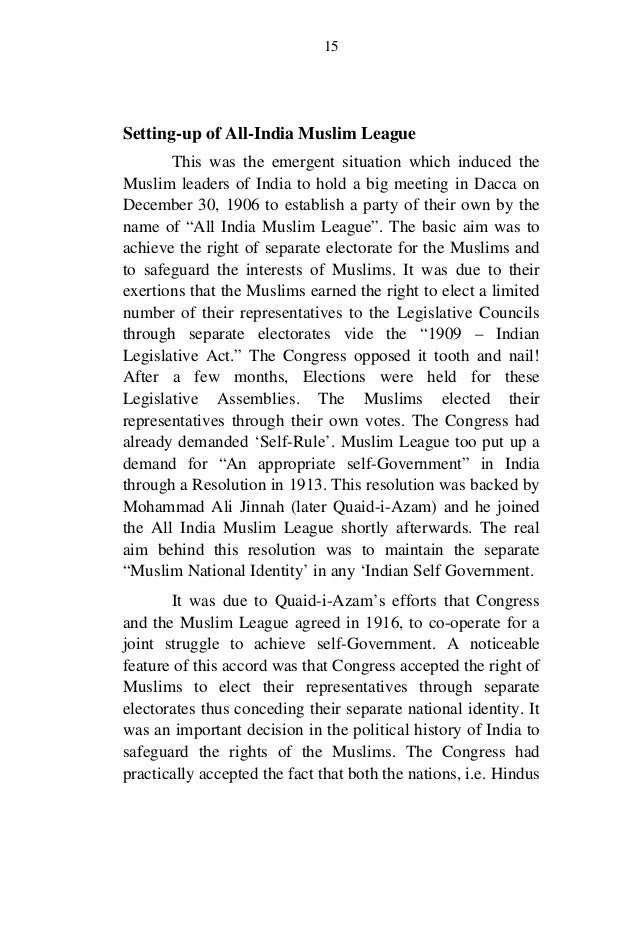 15

Setting-up of All-India Muslim League

This was the emergent situation which induced the Muslim leaders of India to hold a big meeting in Dacca on December 30, 1906 to establish a party of their own by the name of “All India Muslim League”. The basic aim was to achieve the right of separate electorate for the Muslims and to safeguard the interests of Muslims. It was due to their exertions that the Muslims earned the right to elect a limited number of their representatives to the Legislative Councils through separate electorates vide the “1909 – Indian Legislative Act.” The Congress opposed it tooth and nail! After a few months, Elections were held for these Legislative Assemblies. The Muslims elected their representatives through their own votes. The Congress had already demanded ‘Self-Rule’. Muslim League too put up a demand for “An appropriate self-Government” in India through a Resolution in 1913. This resolution was backed by Mohammad Ali Jinnah (later Quaid-i-Azam) and he joined the All India Muslim League shortly afterwards. The real aim behind this resolution was to maintain the separate “Muslim National Identity’ in any ‘Indian Self Government.

It was due to Quaid-i-Azam’s efforts that Congress and the Muslim League agreed in 1916, to co-operate for a joint struggle to achieve self-Government. A noticeable feature of this accord was that Congress accepted the right of Muslims to elect their representatives through separate electorates thus conceding their separate national identity. It was an important decision in the political history of India to safeguard the rights of the Muslims. The Congress had practically accepted the fact that both the nations, i.e. Hindus